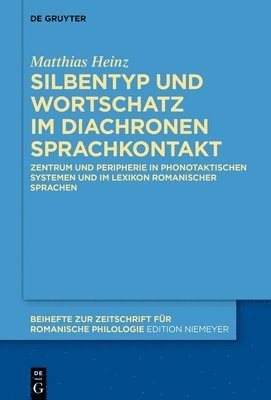 DE GRUYTER

Matthias Heinz

SILBENTYP UND WORTSCHATZ IM DIACHRONEN SPRACHKONTAKT

ZENTRUM UND PERIPHERIE IN PHONOTAKTISCHEN SYSTEMEN UND IM LEXIKON ROMANISCHER SPRACHEN

BEIHEFTE ZUR ZEITSCHRIFT FÜR ROMANISCHE PHILOLOGIE EDITION NIEMEYER

DE G